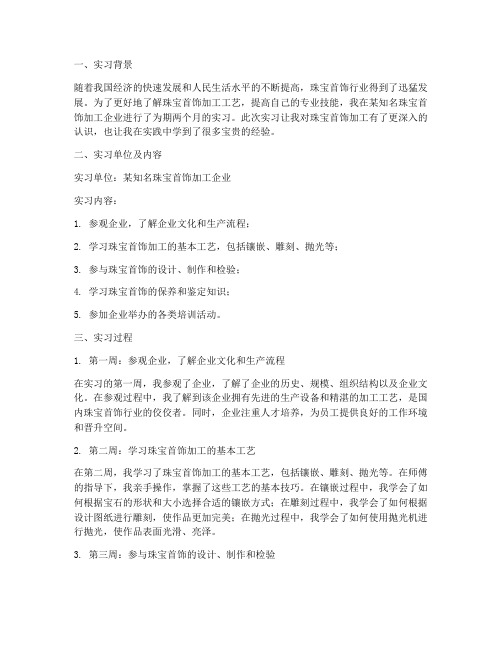 一、实习背景

随着我国经济的快速发展和人民生活水平的不断提高，珠宝首饰行业得到了迅猛发展。为了更好地了解珠宝首饰加工工艺，提高自己的专业技能，我在某知名珠宝首饰加工企业进行了为期两个月的实习。此次实习让我对珠宝首饰加工有了更深入的认识，也让我在实践中学到了很多宝贵的经验。

二、实习单位及内容

实习单位：某知名珠宝首饰加工企业

实习内容：

1. 参观企业，了解企业文化和生产流程；

2. 学习珠宝首饰加工的基本工艺，包括镶嵌、雕刻、抛光等；

3. 参与珠宝首饰的设计、制作和检验；

4. 学习珠宝首饰的保养和鉴定知识；

5. 参加企业举办的各类培训活动。

三、实习过程

1. 第一周：参观企业，了解企业文化和生产流程

在实习的第一周，我参观了企业，了解了企业的历史、规模、组织结构以及企业文化。在参观过程中，我了解到该企业拥有先进的生产设备和精湛的加工工艺，是国内珠宝首饰行业的佼佼者。同时，企业注重人才培养，为员工提供良好的工作环境和晋升空间。

2. 第二周：学习珠宝首饰加工的基本工艺

在第二周，我学习了珠宝首饰加工的基本工艺，包括镶嵌、雕刻、抛光等。在师傅的指导下，我亲手操作，掌握了这些工艺的基本技巧。在镶嵌过程中，我学会了如何根据宝石的形状和大小选择合适的镶嵌方式；在雕刻过程中，我学会了如何根据设计图纸进行雕刻，使作品更加完美；在抛光过程中，我学会了如何使用抛光机进行抛光，使作品表面光滑、亮泽。

3. 第三周：参与珠宝首饰的设计、制作和检验